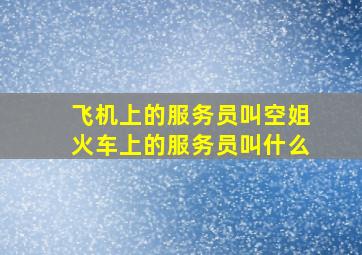 飞机上的服务员叫空姐
火车上的服务员叫什么